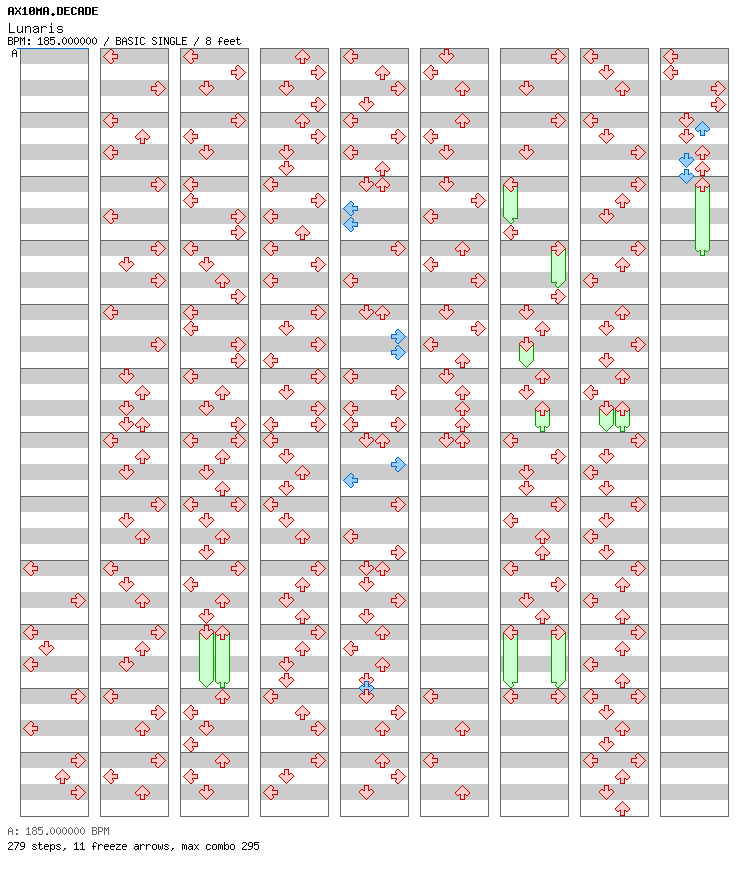 AX10MA.DECADE
Lunaris
BPM: 185.000000 / BASIC SINGLE / 8 feet
A

A: 185.000000 BPM
279 steps, 11 freeze arrows, max combo 295